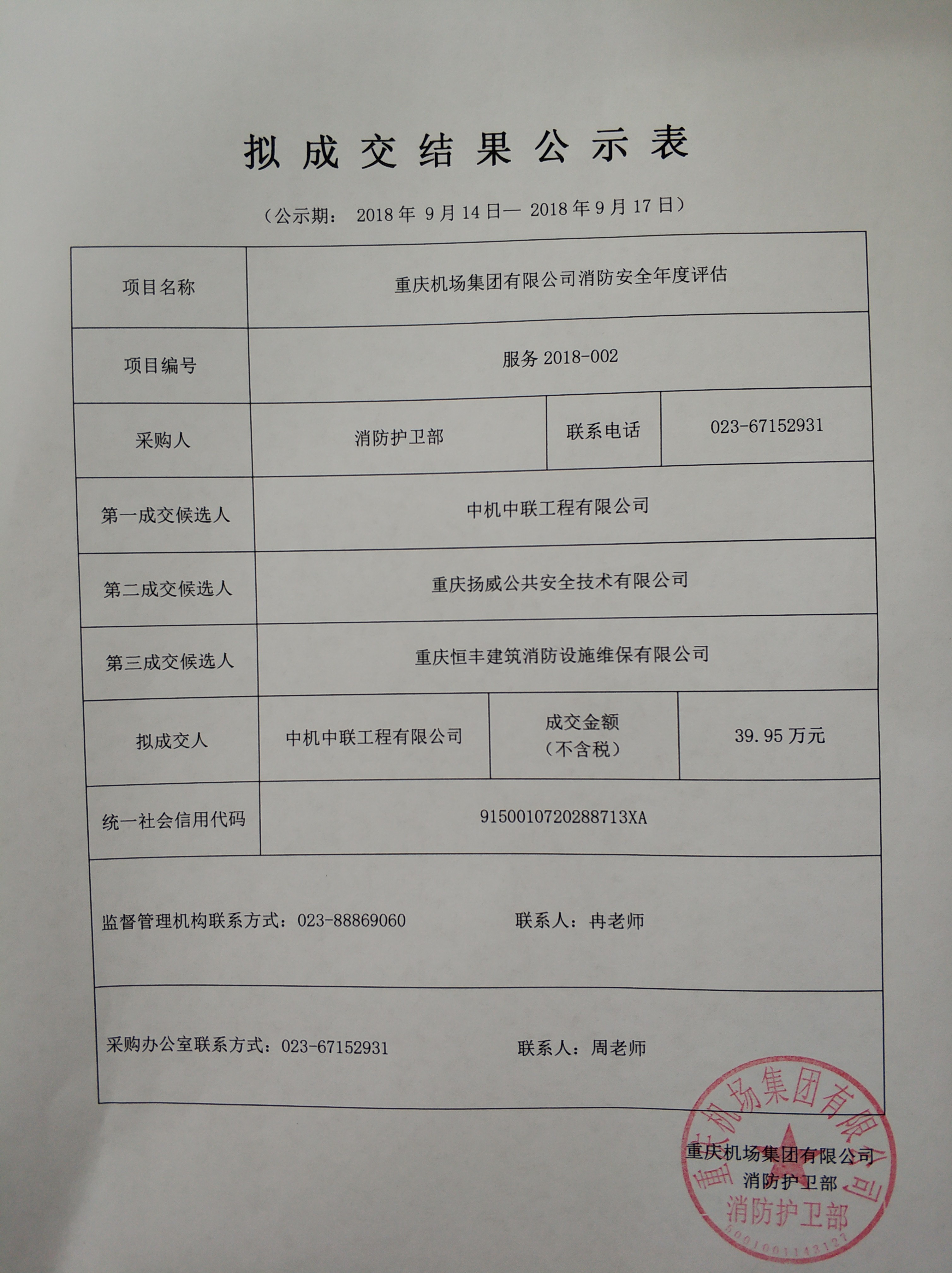 拟成交结果公示表

（公示期： 2018 年 9 月 14 日— 2018 年 9 月 17 日）

| 项目名称 | 重庆机场集团有限公司消防安全年度评估 | | |
|---|---|---|---|
| 项目编号 | 服务 2018-002 | | |
| 采购人 | 消防护卫部 | 联系电话 | 023-67152931 |
| 第一成交候选人 | 中机中联工程有限公司 | | |
| 第二成交候选人 | 重庆扬威公共安全技术有限公司 | | |
| 第三成交候选人 | 重庆恒丰建筑消防设施维保有限公司 | | |
| 拟成交人 | 中机中联工程有限公司 | 成交金额（不含税） | 39.95 万元 |
| 统一社会信用代码 | 9150010720288713XA | | |

监督管理机构联系方式：023-88869060 联系人：冉老师

采购办公室联系方式：023-67152931 联系人：周老师

重庆机场集团有限公司
消防护卫部

重庆机场集团有限公司
消防护卫部
5001001143127